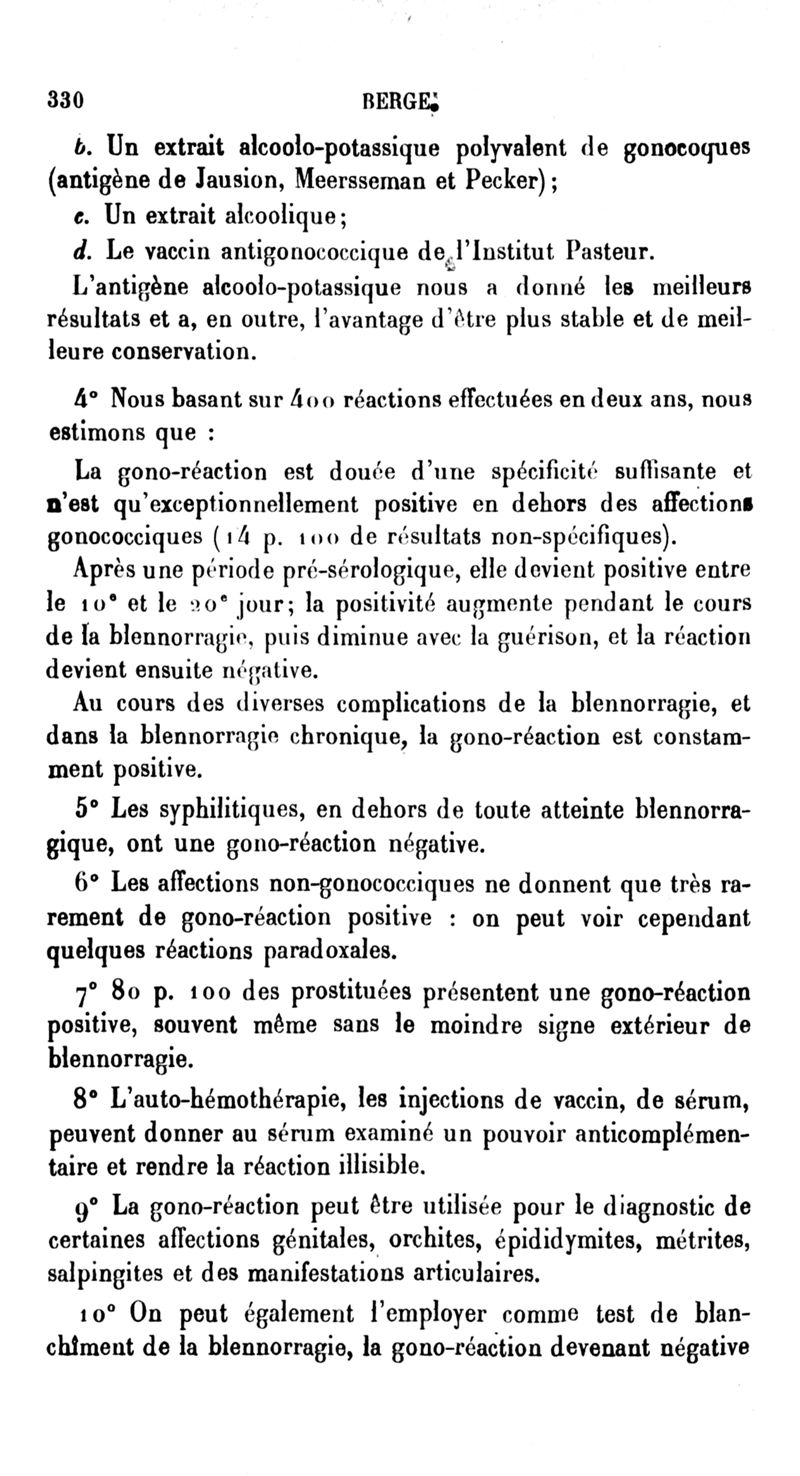 330 BERGE.

b. Un extrait alcoolo-potassique polyvalent de gonocoques (antigène de Jausion, Meersseman et Pecker);

c. Un extrait alcoolique;

d. Le vaccin antigonococcique de l'Institut Pasteur.

L'antigène alcoolo-potassique nous a donné les meilleurs résultats et a, en outre, l'avantage d'être plus stable et de meilleure conservation.

4° Nous basant sur 400 réactions effectuées en deux ans, nous estimons que :

La gono-réaction est douée d'une spécificité suffisante et n'est qu'exceptionnellement positive en dehors des affections gonococciques (14 p. 100 de résultats non-spécifiques).

Après une période pré-sérologique, elle devient positive entre le 10° et le 20° jour; la positivité augmente pendant le cours de la blennorragie, puis diminue avec la guérison, et la réaction devient ensuite négative.

Au cours des diverses complications de la blennorragie, et dans la blennorragie chronique, la gono-réaction est constamment positive.

5° Les syphilitiques, en dehors de toute atteinte blennorragique, ont une gono-réaction négative.

6° Les affections non-gonococciques ne donnent que très rarement de gono-réaction positive : on peut voir cependant quelques réactions paradoxales.

7° 80 p. 100 des prostituées présentent une gono-réaction positive, souvent même sans le moindre signe extérieur de blennorragie.

8° L'auto-hémothérapie, les injections de vaccin, de sérum, peuvent donner au sérum examiné un pouvoir anticomplémentaire et rendre la réaction illisible.

9° La gono-réaction peut être utilisée pour le diagnostic de certaines affections génitales, orchites, épididymites, métrites, salpingites et des manifestations articulaires.

10° On peut également l'employer comme test de blanchîment de la blennorragie, la gono-réaction devenant négative